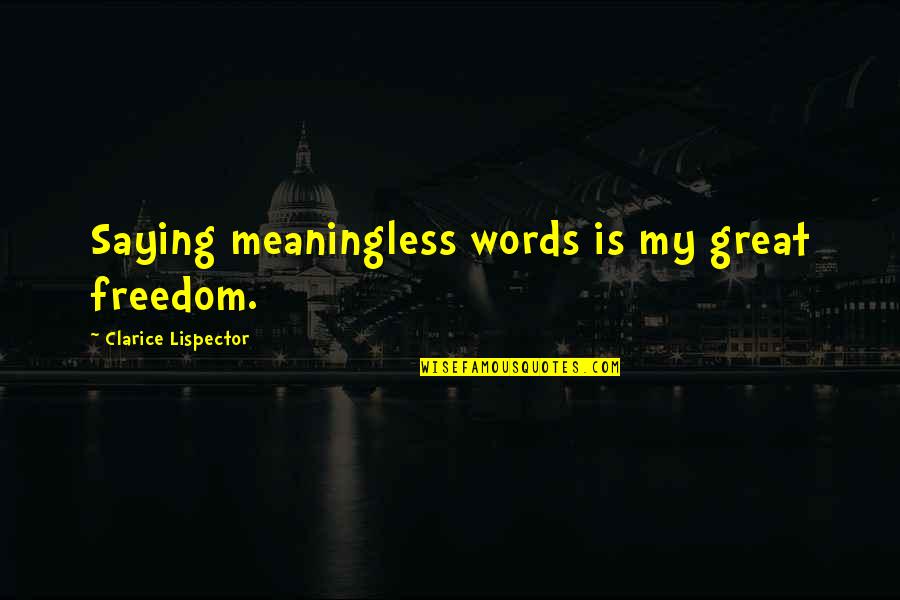 Saying meaningless words is my great freedom.

~ Clarice Lispector

WISEFAMOUSQUOTES.COM